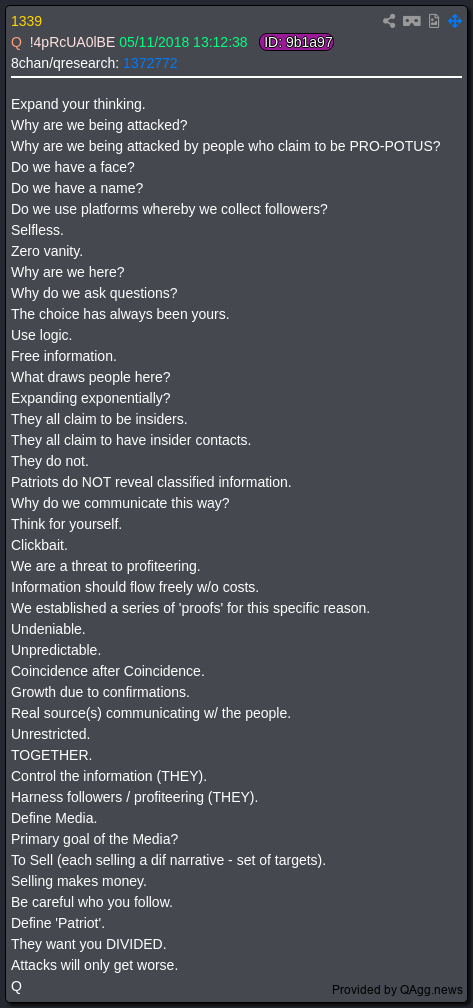 1339

Q !4pRcUA0lBE 05/11/2018 13:12:38 ID: 9b1a97

8chan/qresearch: 1372772

Expand your thinking.
Why are we being attacked?
Why are we being attacked by people who claim to be PRO-POTUS?
Do we have a face?
Do we have a name?
Do we use platforms whereby we collect followers?
Selfless.
Zero vanity.
Why are we here?
Why do we ask questions?
The choice has always been yours.
Use logic.
Free information.
What draws people here?
Expanding exponentially?
They all claim to be insiders.
They all claim to have insider contacts.
They do not.
Patriots do NOT reveal classified information.
Why do we communicate this way?
Think for yourself.
Clickbait.
We are a threat to profiteering.
Information should flow freely w/o costs.
We established a series of 'proofs' for this specific reason.
Undeniable.
Unpredictable.
Coincidence after Coincidence.
Growth due to confirmations.
Real source(s) communicating w/ the people.
Unrestricted.
TOGETHER.
Control the information (THEY).
Harness followers / profiteering (THEY).
Define Media.
Primary goal of the Media?
To Sell (each selling a dif narrative - set of targets).
Selling makes money.
Be careful who you follow.
Define 'Patriot'.
They want you DIVIDED.
Attacks will only get worse.
Q

Provided by QAgg.news